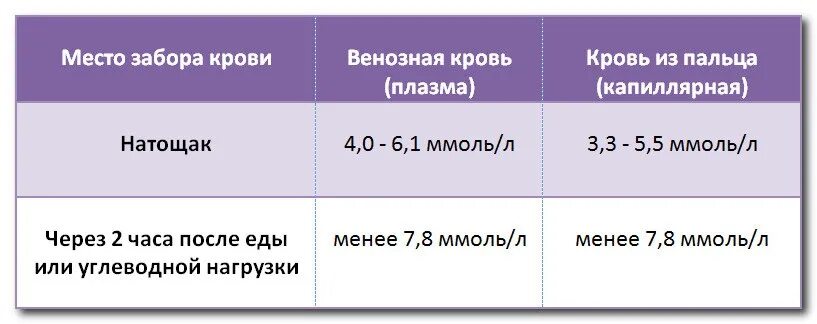 | Место забора крови | Венозная кровь (плазма) | Кровь из пальца (капиллярная) |
|---|---|---|
| Натощак | 4,0 - 6,1 ммоль/л | 3,3 - 5,5 ммоль/л |
| Через 2 часа после еды или углеводной нагрузки | менее 7,8 ммоль/л | менее 7,8 ммоль/л |